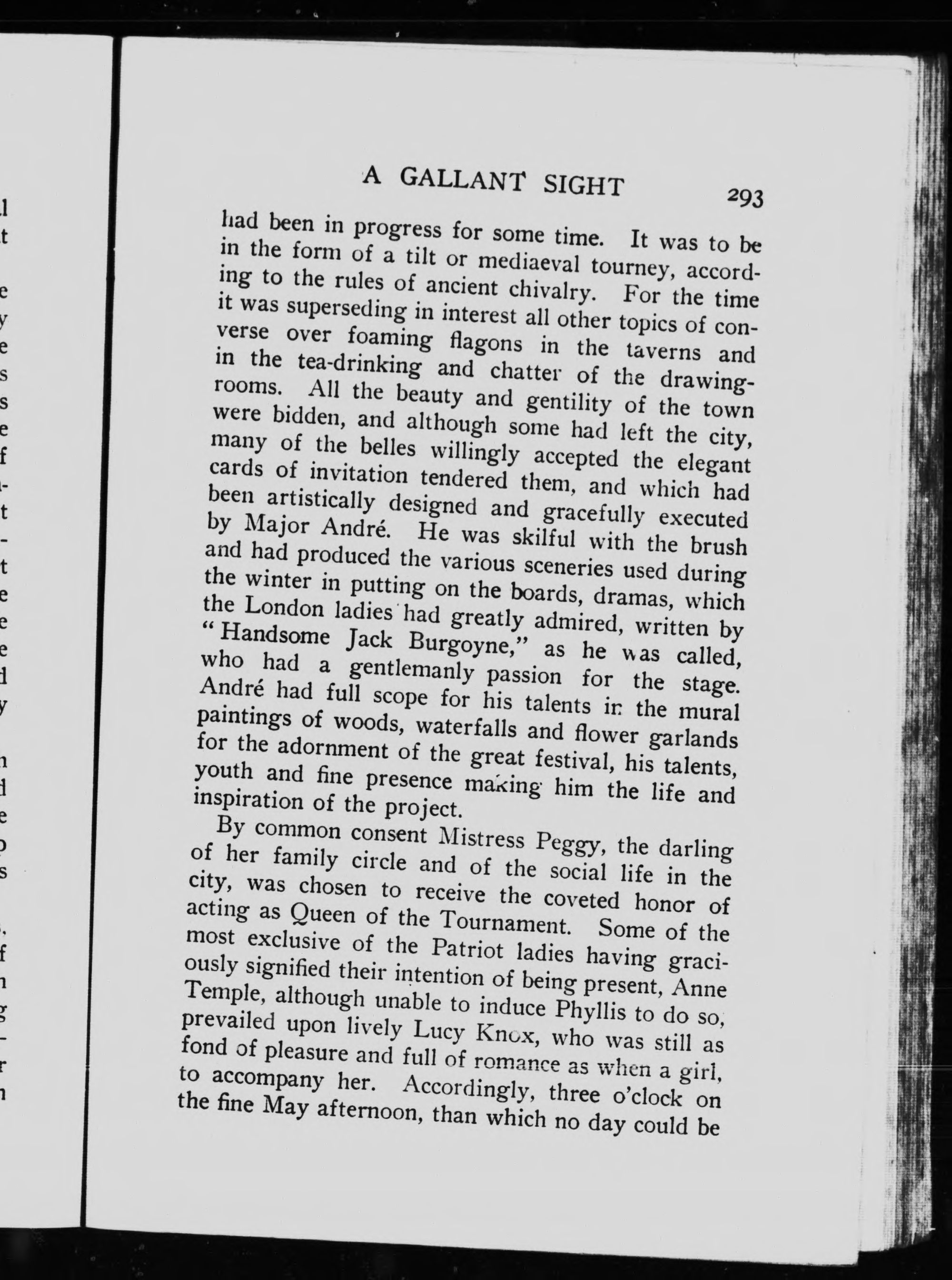 A GALLANT SIGHT 293

had been in progress for some time. It was to be in the form of a tilt or mediaeval tourney, according to the rules of ancient chivalry. For the time it was superseding in interest all other topics of converse over foaming flagons in the taverns and in the tea-drinking and chatter of the drawing-rooms. All the beauty and gentility of the town were bidden, and although some had left the city, many of the belles willingly accepted the elegant cards of invitation tendered them, and which had been artistically designed and gracefully executed by Major André. He was skilful with the brush and had produced the various sceneries used during the winter in putting on the boards, dramas, which the London ladies had greatly admired, written by "Handsome Jack Burgoyne," as he was called, who had a gentlemanly passion for the stage. André had full scope for his talents in the mural paintings of woods, waterfalls and flower garlands for the adornment of the great festival, his talents, youth and fine presence making him the life and inspiration of the project.

By common consent Mistress Peggy, the darling of her family circle and of the social life in the city, was chosen to receive the coveted honor of acting as Queen of the Tournament. Some of the most exclusive of the Patriot ladies having graciously signified their intention of being present, Anne Temple, although unable to induce Phyllis to do so, prevailed upon lively Lucy Knox, who was still as fond of pleasure and full of romance as when a girl, to accompany her. Accordingly, three o'clock on the fine May afternoon, than which no day could be